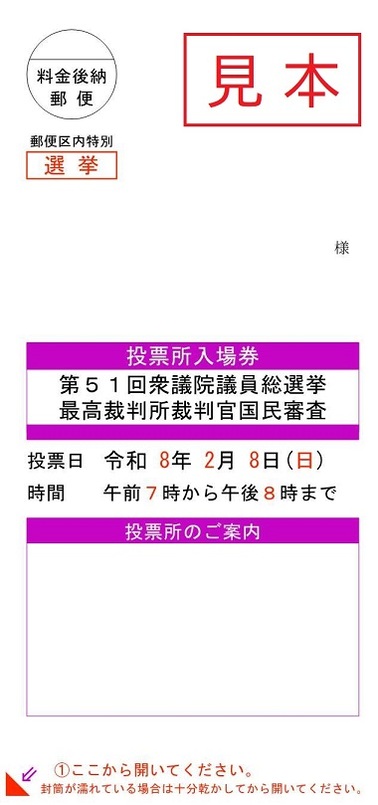 料金後納
郵便

見本

郵便区内特別
選挙

様

投票所入場券

第５１回衆議院議員総選挙
最高裁判所裁判官国民審査

投票日　令和 8年 2月 8日（日）
時間　　午前7時から午後8時まで

投票所のご案内

①ここから開いてください。
封筒が濡れている場合は十分乾かしてから開いてください。